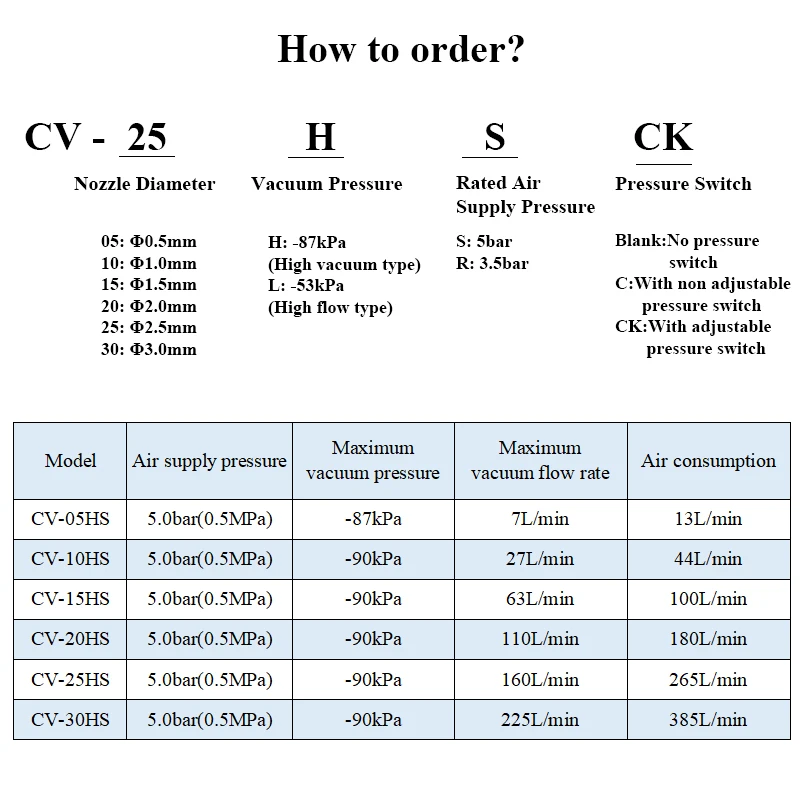 How to order?

CV - 25 H S CK

Nozzle Diameter

05: Φ0.5mm
10: Φ1.0mm
15: Φ1.5mm
20: Φ2.0mm
25: Φ2.5mm
30: Φ3.0mm

Vacuum Pressure

H: -87kPa
(High vacuum type)
L: -53kPa
(High flow type)

Rated Air Supply Pressure

S: 5bar
R: 3.5bar

Pressure Switch

Blank:No pressure switch
C:With non adjustable pressure switch
CK:With adjustable pressure switch

| Model | Air supply pressure | Maximum vacuum pressure | Maximum vacuum flow rate | Air consumption |
|---|---|---|---|---|
| CV-05HS | 5.0bar(0.5MPa) | -87kPa | 7L/min | 13L/min |
| CV-10HS | 5.0bar(0.5MPa) | -90kPa | 27L/min | 44L/min |
| CV-15HS | 5.0bar(0.5MPa) | -90kPa | 63L/min | 100L/min |
| CV-20HS | 5.0bar(0.5MPa) | -90kPa | 110L/min | 180L/min |
| CV-25HS | 5.0bar(0.5MPa) | -90kPa | 160L/min | 265L/min |
| CV-30HS | 5.0bar(0.5MPa) | -90kPa | 225L/min | 385L/min |